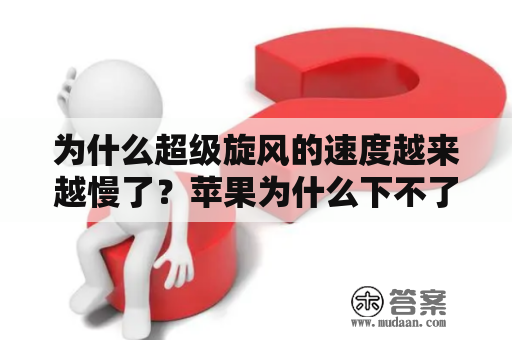 为什么超级旋风的速度越来越慢了？苹果为什么下不了

木 答案
www.mudaan.com